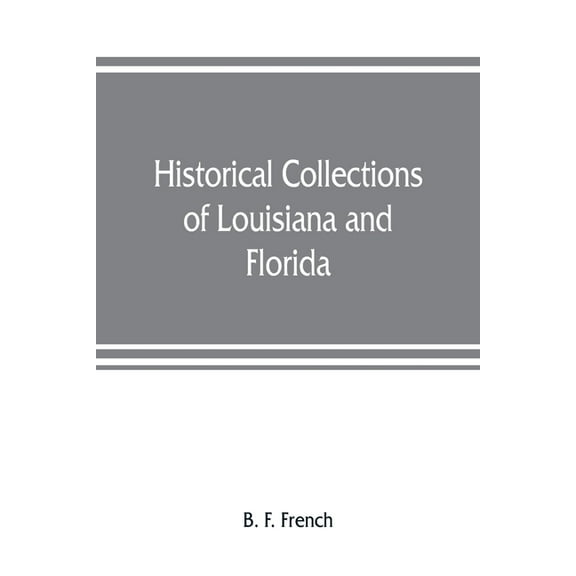 Historical Collections of Louisiana and Florida

B. F. French